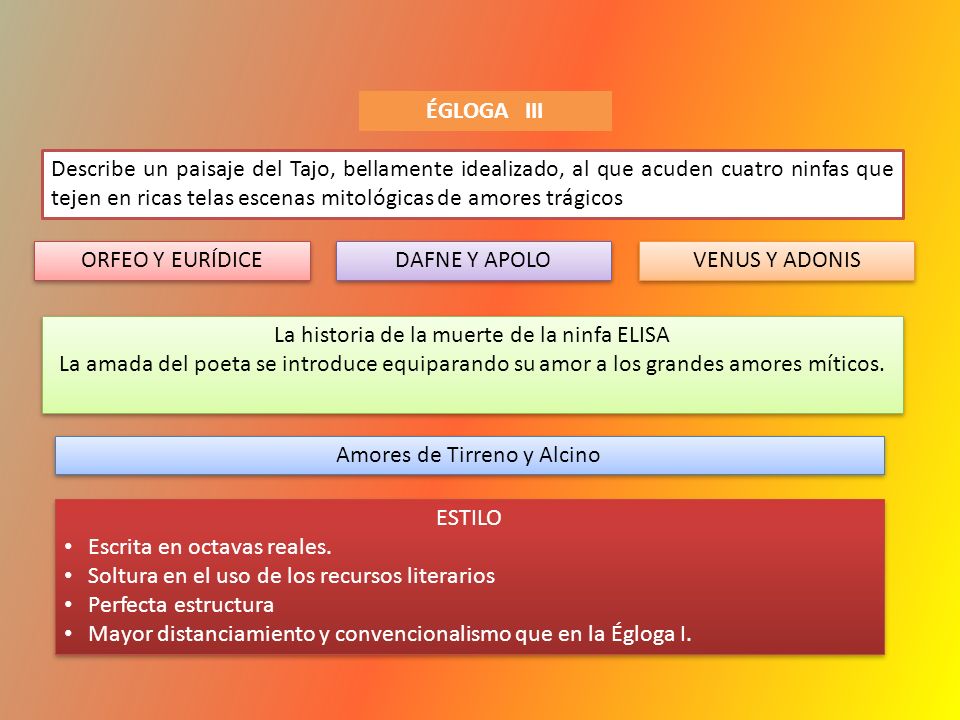 ÉGLOGA III

Describe un paisaje del Tajo, bellamente idealizado, al que acuden cuatro ninfas que tejen en ricas telas escenas mitológicas de amores trágicos

ORFEO Y EURÍDICE

DAFNE Y APOLO

VENUS Y ADONIS

La historia de la muerte de la ninfa ELISA
La amada del poeta se introduce equiparando su amor a los grandes amores míticos.

Amores de Tirreno y Alcino

ESTILO
• Escrita en octavas reales.
• Soltura en el uso de los recursos literarios
• Perfecta estructura
• Mayor distanciamiento y convencionalismo que en la Égloga I.